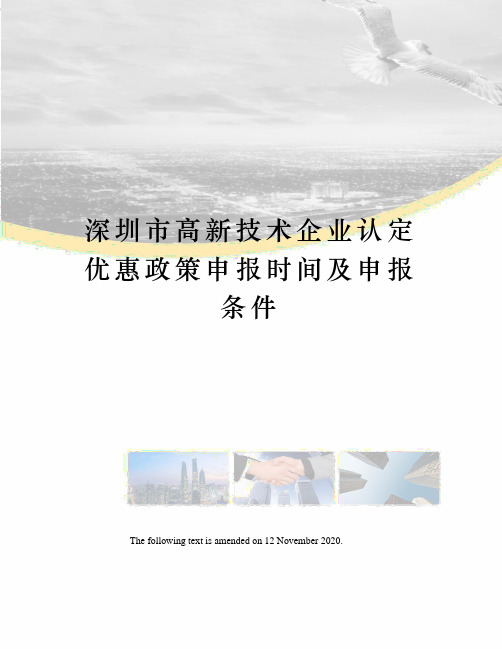 深圳市高新技术企业认定优惠政策申报时间及申报条件

The following text is amended on 12 November 2020.